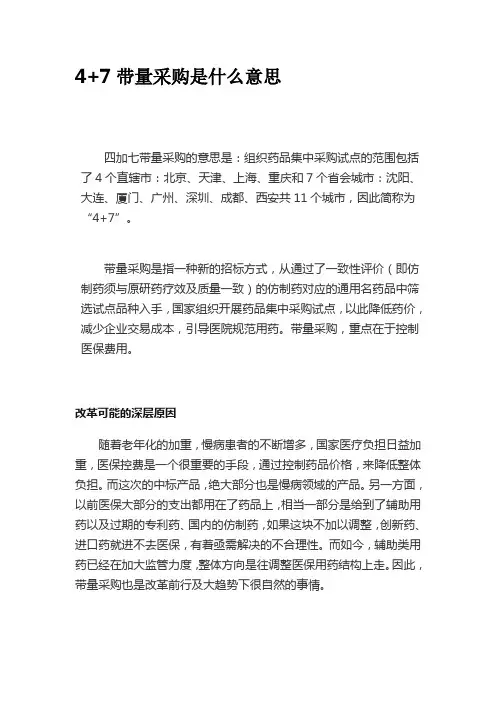 4+7 带量采购是什么意思

四加七带量采购的意思是：组织药品集中采购试点的范围包括了 4 个直辖市：北京、天津、上海、重庆和 7 个省会城市：沈阳、大连、厦门、广州、深圳、成都、西安共 11 个城市，因此简称为“4+7”。

带量采购是指一种新的招标方式，从通过了一致性评价（即仿制药须与原研药疗效及质量一致）的仿制药对应的通用名药品中筛选试点品种入手，国家组织开展药品集中采购试点，以此降低药价，减少企业交易成本，引导医院规范用药。带量采购，重点在于控制医保费用。

改革可能的深层原因

随着老年化的加重，慢病患者的不断增多，国家医疗负担日益加重，医保控费是一个很重要的手段，通过控制药品价格，来降低整体负担。而这次的中标产品，绝大部分也是慢病领域的产品。另一方面，以前医保大部分的支出都用在了药品上，相当一部分是给到了辅助用药以及过期的专利药、国内的仿制药，如果这块不加以调整，创新药、进口药就进不去医保，有着亟需解决的不合理性。而如今，辅助类用药已经在加大监管力度，整体方向是往调整医保用药结构上走。因此，带量采购也是改革前行及大趋势下很自然的事情。